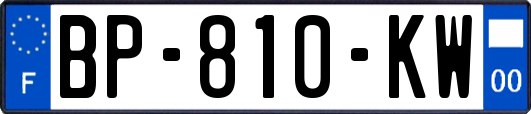 F
BP-810-KW
00